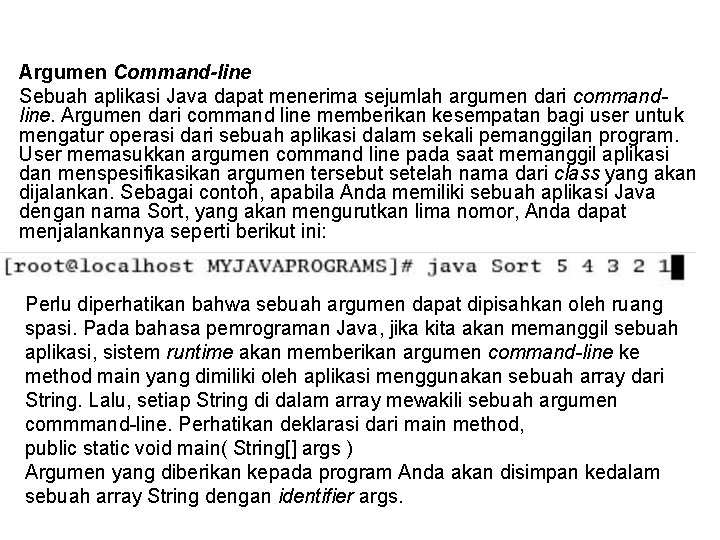 Argumen Command-line

Sebuah aplikasi Java dapat menerima sejumlah argumen dari command-line. Argumen dari command line memberikan kesempatan bagi user untuk mengatur operasi dari sebuah aplikasi dalam sekali pemanggilan program. User memasukkan argumen command line pada saat memanggil aplikasi dan menspesifikasikan argumen tersebut setelah nama dari class yang akan dijalankan. Sebagai contoh, apabila Anda memiliki sebuah aplikasi Java dengan nama Sort, yang akan mengurutkan lima nomor, Anda dapat menjalankannya seperti berikut ini:

[root@localhost MYJAVAPROGRAMS]# java Sort 5 4 3 2 1

Perlu diperhatikan bahwa sebuah argumen dapat dipisahkan oleh ruang spasi. Pada bahasa pemrograman Java, jika kita akan memanggil sebuah aplikasi, sistem runtime akan memberikan argumen command-line ke method main yang dimiliki oleh aplikasi menggunakan sebuah array dari String. Lalu, setiap String di dalam array mewakili sebuah argumen commmand-line. Perhatikan deklarasi dari main method,
public static void main( String[] args )
Argumen yang diberikan kepada program Anda akan disimpan kedalam sebuah array String dengan identifier args.